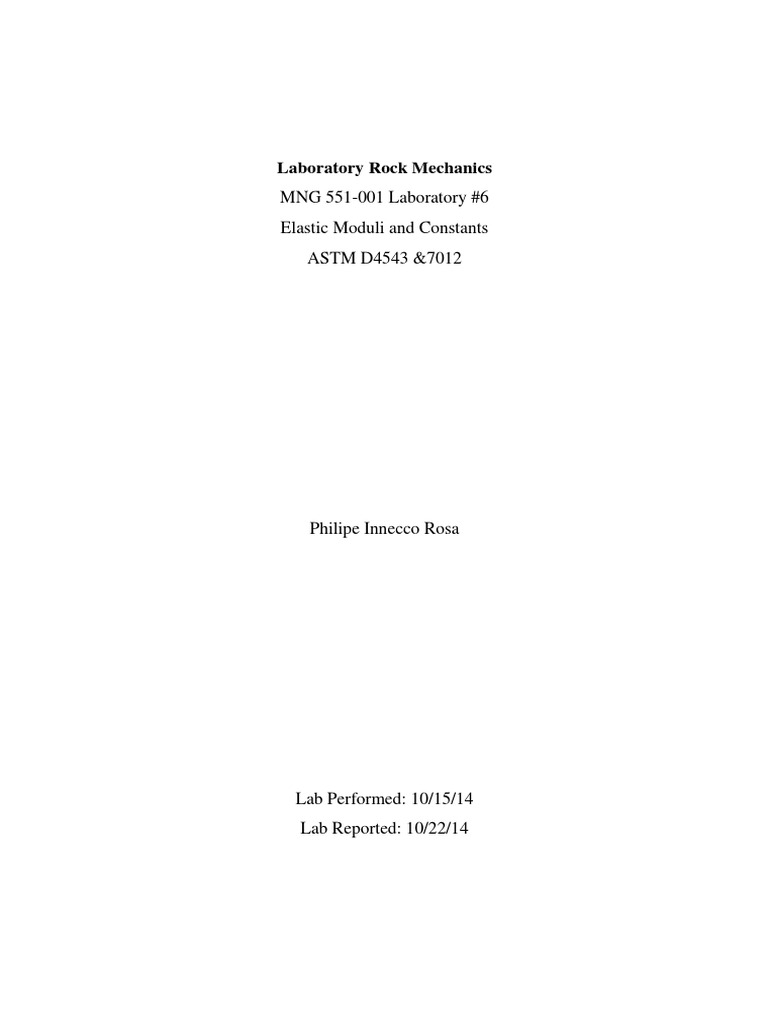 Laboratory Rock Mechanics
MNG 551-001 Laboratory #6
Elastic Moduli and Constants
ASTM D4543 &7012

Philipe Innecco Rosa

Lab Performed: 10/15/14
Lab Reported: 10/22/14